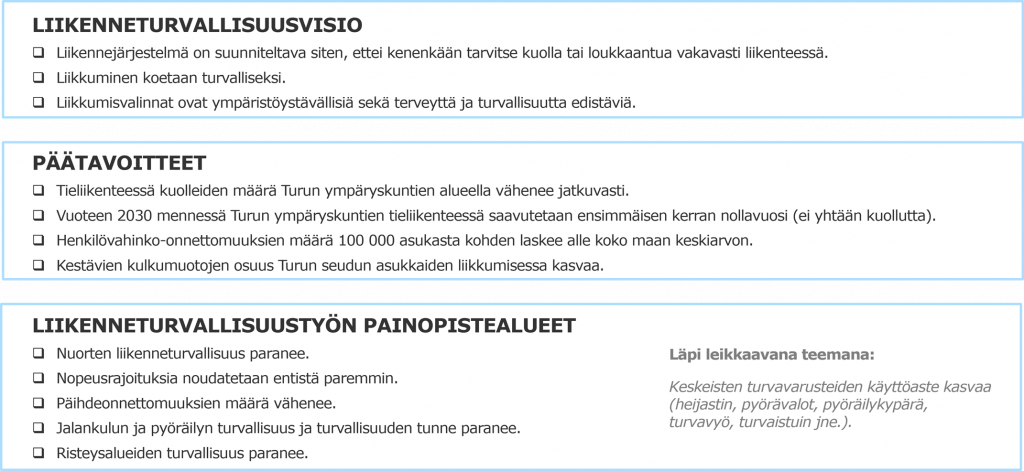 LIIKENNETURVALLISUUSVISIO

❑ Liikennejärjestelmä on suunniteltava siten, ettei kenenkään tarvitse kuolla tai loukkaantua vakavasti liikenteessä.

❑ Liikkuminen koetaan turvalliseksi.

❑ Liikkumisvalinnat ovat ympäristöystävällisiä sekä terveyttä ja turvallisuutta edistäviä.

PÄÄTAVOITTEET

❑ Tieliikenteessä kuolleiden määrä Turun ympäryskuntien alueella vähenee jatkuvasti.

❑ Vuoteen 2030 mennessä Turun ympäryskuntien tieliikenteessä saavutetaan ensimmäisen kerran nollavuosi (ei yhtään kuollutta).

❑ Henkilövahinko-onnettomuuksien määrä 100 000 asukasta kohden laskee alle koko maan keskiarvon.

❑ Kestävien kulkumuotojen osuus Turun seudun asukkaiden liikkumisessa kasvaa.

LIIKENNETURVALLISUUSTYÖN PAINOPISTEALUEET

❑ Nuorten liikenneturvallisuus paranee.

❑ Nopeusrajoituksia noudatetaan entistä paremmin.

❑ Päihdeonnettomuuksien määrä vähenee.

❑ Jalankulun ja pyöräilyn turvallisuus ja turvallisuuden tunne paranee.

❑ Risteysalueiden turvallisuus paranee.

Läpi leikkaavana teemana:

Keskeisten turvavarusteiden käyttöaste kasvaa (heijastin, pyörävalot, pyöräilykypärä, turvavyö, turvaistuin jne.).